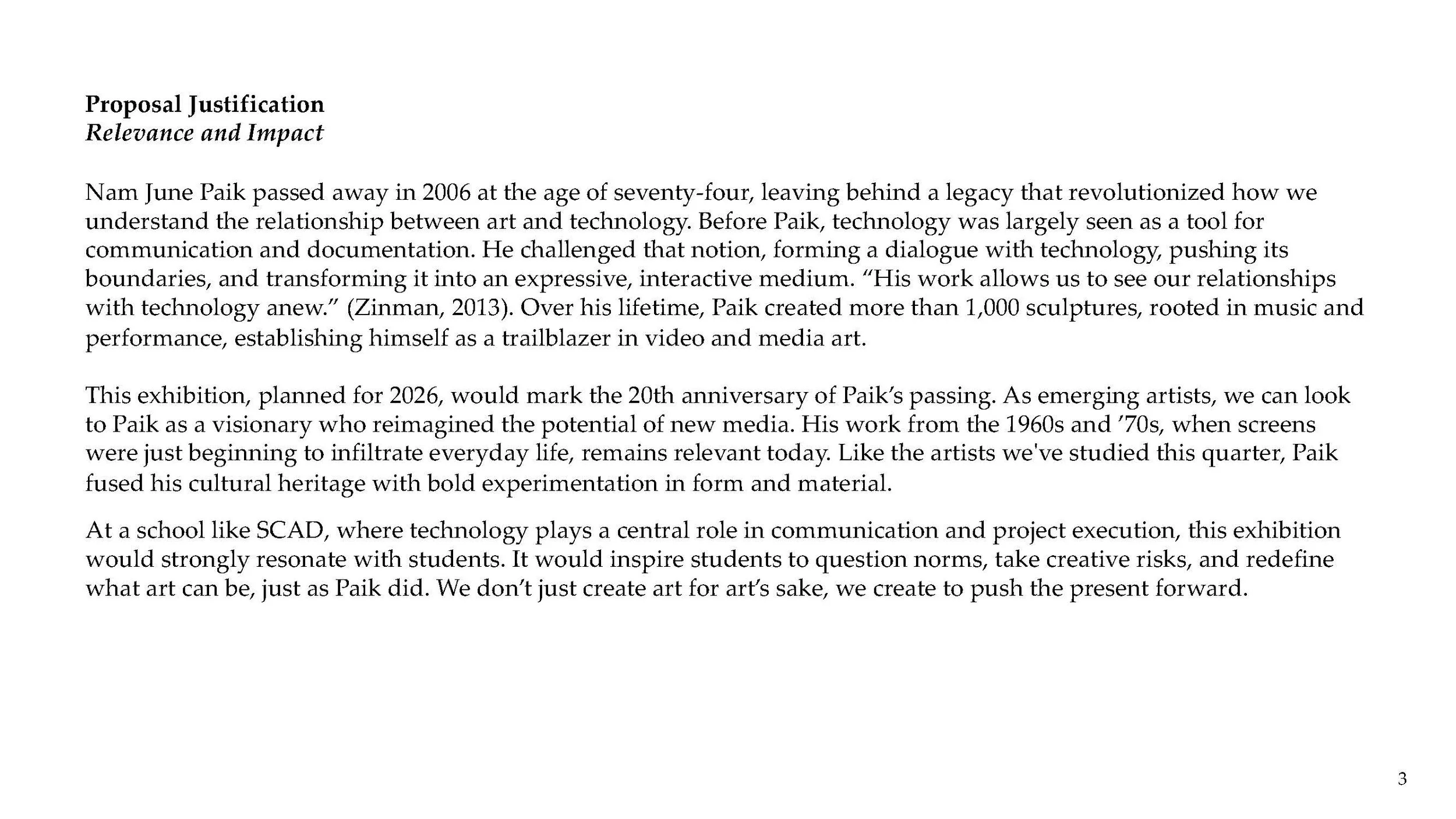 Proposal Justification
Relevance and Impact

Nam June Paik passed away in 2006 at the age of seventy-four, leaving behind a legacy that revolutionized how we understand the relationship between art and technology. Before Paik, technology was largely seen as a tool for communication and documentation. He challenged that notion, forming a dialogue with technology, pushing its boundaries, and transforming it into an expressive, interactive medium. "His work allows us to see our relationships with technology anew." (Zinman, 2013). Over his lifetime, Paik created more than 1,000 sculptures, rooted in music and performance, establishing himself as a trailblazer in video and media art.

This exhibition, planned for 2026, would mark the 20th anniversary of Paik's passing. As emerging artists, we can look to Paik as a visionary who reimagined the potential of new media. His work from the 1960s and '70s, when screens were just beginning to infiltrate everyday life, remains relevant today. Like the artists we've studied this quarter, Paik fused his cultural heritage with bold experimentation in form and material.

At a school like SCAD, where technology plays a central role in communication and project execution, this exhibition would strongly resonate with students. It would inspire students to question norms, take creative risks, and redefine what art can be, just as Paik did. We don't just create art for art's sake, we create to push the present forward.

3